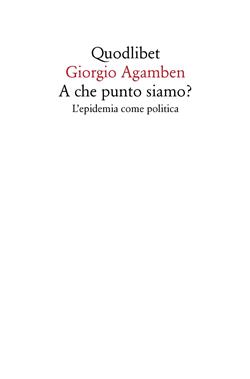 Quodlibet
Giorgio Agamben
A che punto siamo?
L'epidemia come politica